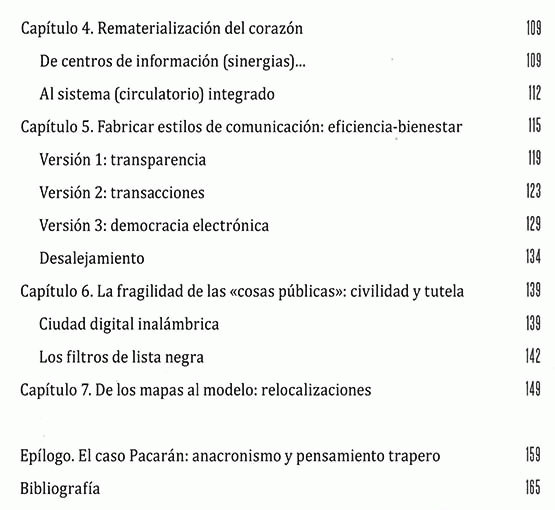 Capítulo 4. Rematerialización del corazón 109

De centros de información (sinergias)... 109

Al sistema (circulatorio) integrado 112

Capítulo 5. Fabricar estilos de comunicación: eficiencia-bienestar 115

Versión 1: transparencia 119

Versión 2: transacciones 123

Versión 3: democracia electrónica 129

Desalejamiento 134

Capítulo 6. La fragilidad de las «cosas públicas»: civilidad y tutela 139

Ciudad digital inalámbrica 139

Los filtros de lista negra 142

Capítulo 7. De los mapas al modelo: relocalizaciones 149

Epílogo. El caso Pacarán: anacronismo y pensamiento trapero 159

Bibliografía 165